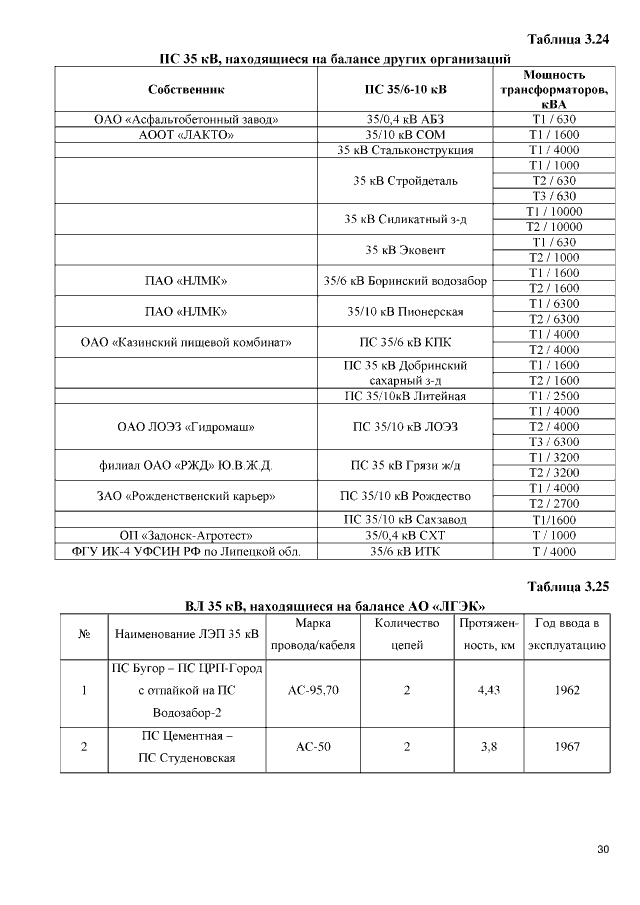 Таблица 3.24

ПС 35 кВ, находящиеся на балансе других организаций

| Собственник | ПС 35/6-10 кВ | Мощность трансформаторов, кВА |
|---|---|---|
| ОАО «Асфальтобетонный завод» | 35/0,4 кВ АБЗ | Т1 / 630 |
| АООТ «ЛАКТО» | 35/10 кВ СОМ | Т1 / 1600 |
| | 35 кВ Стальконструкция | Т1 / 4000 |
| | 35 кВ Стройдеталь | Т1 / 1000 |
| | | Т2 / 630 |
| | | Т3 / 630 |
| | 35 кВ Силикатный з-д | Т1 / 10000 |
| | | Т2 / 10000 |
| | 35 кВ Эковент | Т1 / 630 |
| | | Т2 / 1000 |
| ПАО «НЛМК» | 35/6 кВ Боринский водозабор | Т1 / 1600 |
| | | Т2 / 1600 |
| ПАО «НЛМК» | 35/10 кВ Пионерская | Т1 / 6300 |
| | | Т2 / 6300 |
| ОАО «Казинский пищевой комбинат» | ПС 35/6 кВ КПК | Т1 / 4000 |
| | | Т2 / 4000 |
| | ПС 35 кВ Добринский сахарный з-д | Т1 / 1600 |
| | | Т2 / 1600 |
| | ПС 35/10кВ Литейная | Т1 / 2500 |
| ОАО ЛОЭЗ «Гидромаш» | ПС 35/10 кВ ЛОЭЗ | Т1 / 4000 |
| | | Т2 / 4000 |
| | | Т3 / 6300 |
| филиал ОАО «РЖД» Ю.В.Ж.Д. | ПС 35 кВ Грязи ж/д | Т1 / 3200 |
| | | Т2 / 3200 |
| ЗАО «Рожденственский карьер» | ПС 35/10 кВ Рождество | Т1 / 4000 |
| | | Т2 / 2700 |
| | ПС 35/10 кВ Сахзавод | Т1/1600 |
| ОП «Задонск-Агротест» | 35/0,4 кВ СХТ | Т / 1000 |
| ФГУ ИК-4 УФСИН РФ по Липецкой обл. | 35/6 кВ ИТК | Т / 4000 |

Таблица 3.25

ВЛ 35 кВ, находящиеся на балансе АО «ЛГЭК»

| № | Наименование ЛЭП 35 кВ | Марка провода/кабеля | Количество цепей | Протяженность, км | Год ввода в эксплуатацию |
|---|---|---|---|---|---|
| 1 | ПС Бугор – ПС ЦРП-Город с отпайкой на ПС Водозабор-2 | АС-95,70 | 2 | 4,43 | 1962 |
| 2 | ПС Цементная – ПС Студеновская | АС-50 | 2 | 3,8 | 1967 |

30